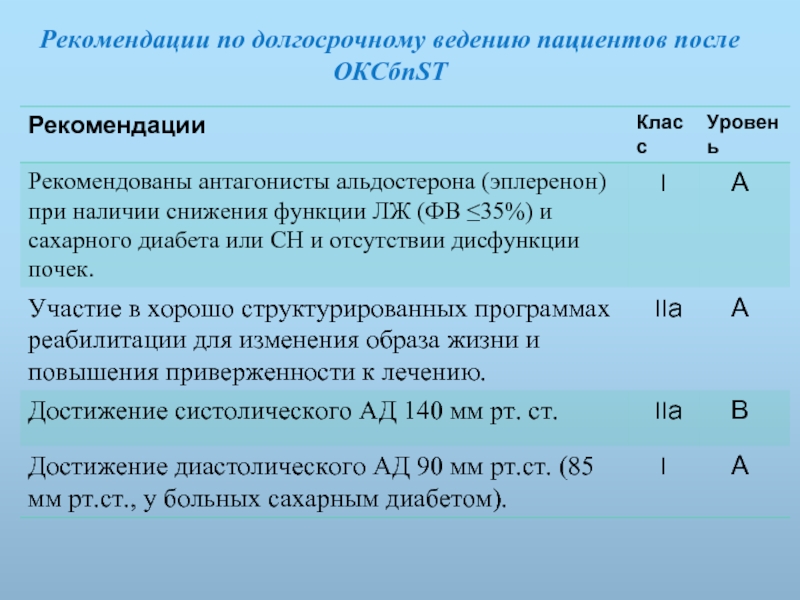 Рекомендации по долгосрочному ведению пациентов после ОКСбпST

| Рекомендации | Класс | Уровень |
|---|---|---|
| Рекомендованы антагонисты альдостерона (эплеренон) при наличии снижения функции ЛЖ (ФВ ≤35%) и сахарного диабета или СН и отсутствии дисфункции почек. | I | A |
| Участие в хорошо структурированных программах реабилитации для изменения образа жизни и повышения приверженности к лечению. | IIa | A |
| Достижение систолического АД 140 мм рт. ст. | IIa | B |
| Достижение диастолического АД 90 мм рт.ст. (85 мм рт.ст., у больных сахарным диабетом). | I | A |